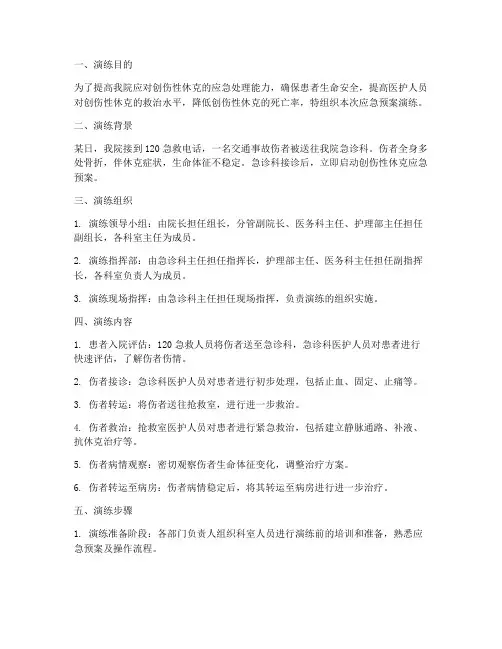 一、演练目的

为了提高我院应对创伤性休克的应急处理能力，确保患者生命安全，提高医护人员对创伤性休克的救治水平，降低创伤性休克的死亡率，特组织本次应急预案演练。

二、演练背景

某日，我院接到 120 急救电话，一名交通事故伤者被送往我院急诊科。伤者全身多处骨折，伴休克症状，生命体征不稳定。急诊科接诊后，立即启动创伤性休克应急预案。

三、演练组织

1. 演练领导小组：由院长担任组长，分管副院长、医务科主任、护理部主任担任副组长，各科室主任为成员。

2. 演练指挥部：由急诊科主任担任指挥长，护理部主任、医务科主任担任副指挥长，各科室负责人为成员。

3. 演练现场指挥：由急诊科主任担任现场指挥，负责演练的组织实施。

四、演练内容

1. 患者入院评估：120 急救人员将伤者送至急诊科，急诊科医护人员对患者进行快速评估，了解伤者伤情。

2. 伤者接诊：急诊科医护人员对患者进行初步处理，包括止血、固定、止痛等。

3. 伤者转运：将伤者送往抢救室，进行进一步救治。

4. 伤者救治：抢救室医护人员对患者进行紧急救治，包括建立静脉通路、补液、抗休克治疗等。

5. 伤者病情观察：密切观察伤者生命体征变化，调整治疗方案。

6. 伤者转运至病房：伤者病情稳定后，将其转运至病房进行进一步治疗。

五、演练步骤

1. 演练准备阶段：各部门负责人组织科室人员进行演练前的培训和准备，熟悉应急预案及操作流程。